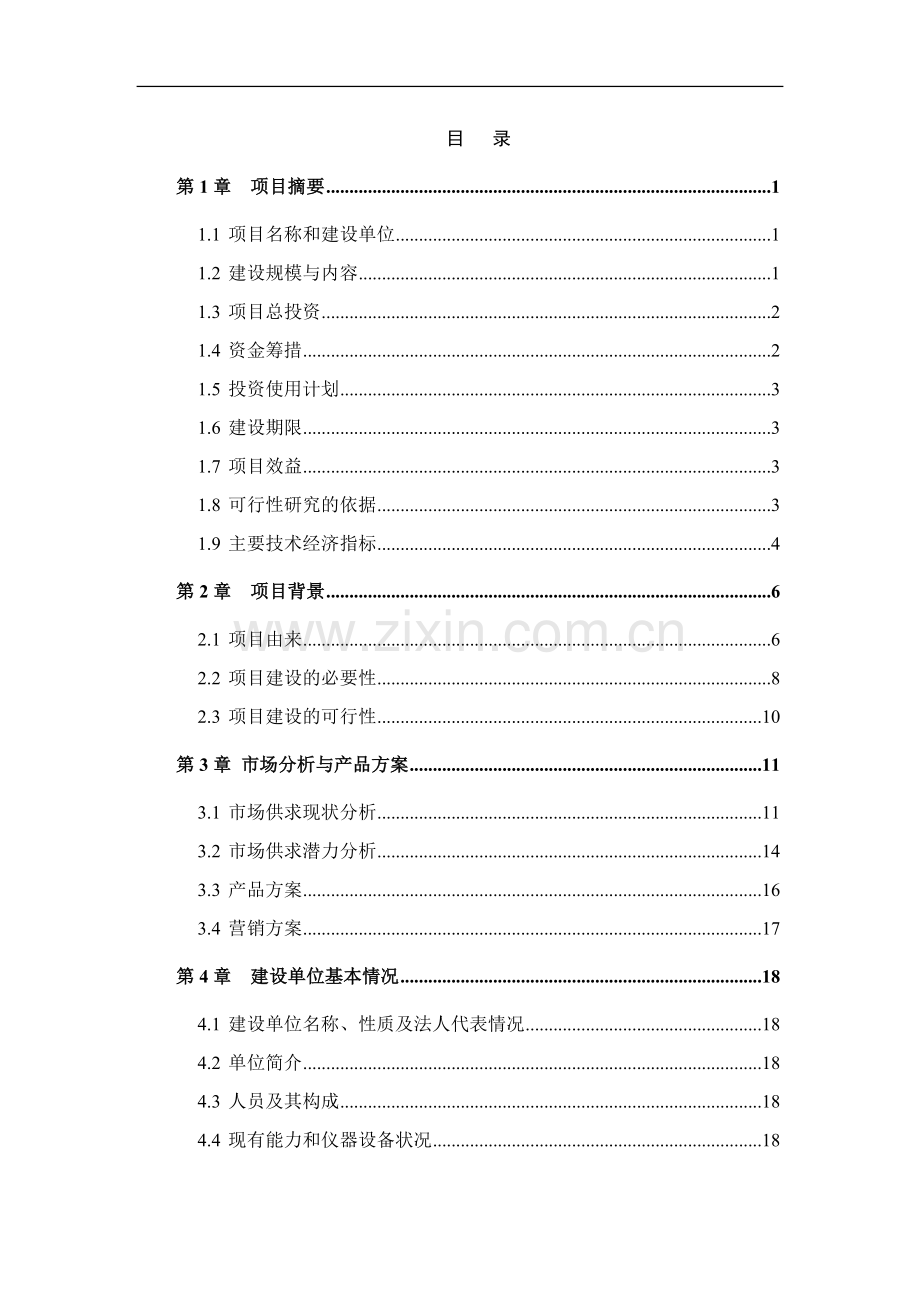 目 录

第1章 项目摘要 1

1.1 项目名称和建设单位 1

1.2 建设规模与内容 1

1.3 项目总投资 2

1.4 资金筹措 2

1.5 投资使用计划 3

1.6 建设期限 3

1.7 项目效益 3

1.8 可行性研究的依据 3

1.9 主要技术经济指标 4

第2章 项目背景 6

2.1 项目由来 6

2.2 项目建设的必要性 8

2.3 项目建设的可行性 10

第3章 市场分析与产品方案 11

3.1 市场供求现状分析 11

3.2 市场供求潜力分析 14

3.3 产品方案 16

3.4 营销方案 17

第4章 建设单位基本情况 18

4.1 建设单位名称、性质及法人代表情况 18

4.2 单位简介 18

4.3 人员及其构成 18

4.4 现有能力和仪器设备状况 18

www.zixin.com.cn